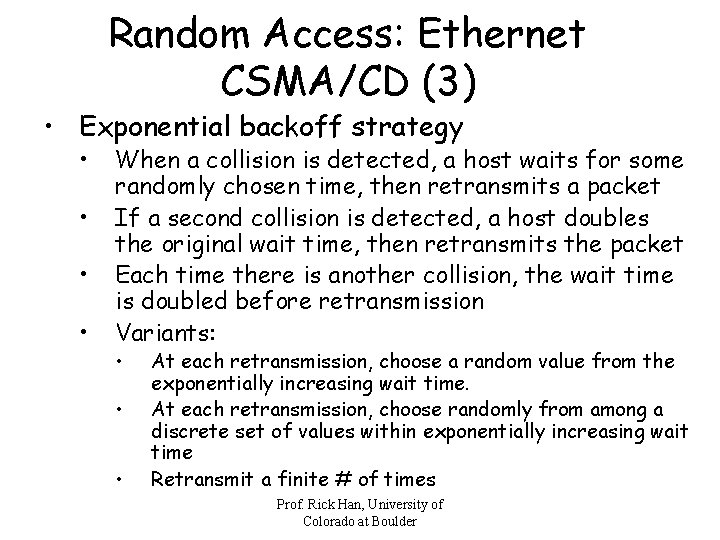 Random Access: Ethernet CSMA/CD (3)

• Exponential backoff strategy
• When a collision is detected, a host waits for some randomly chosen time, then retransmits a packet
• If a second collision is detected, a host doubles the original wait time, then retransmits the packet
• Each time there is another collision, the wait time is doubled before retransmission
• Variants:
• At each retransmission, choose a random value from the exponentially increasing wait time.
• At each retransmission, choose randomly from among a discrete set of values within exponentially increasing wait time
• Retransmit a finite # of times

Prof. Rick Han, University of Colorado at Boulder